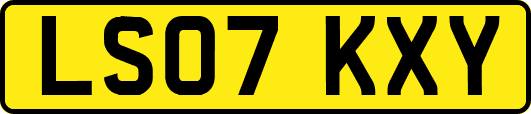 LS07 KXY